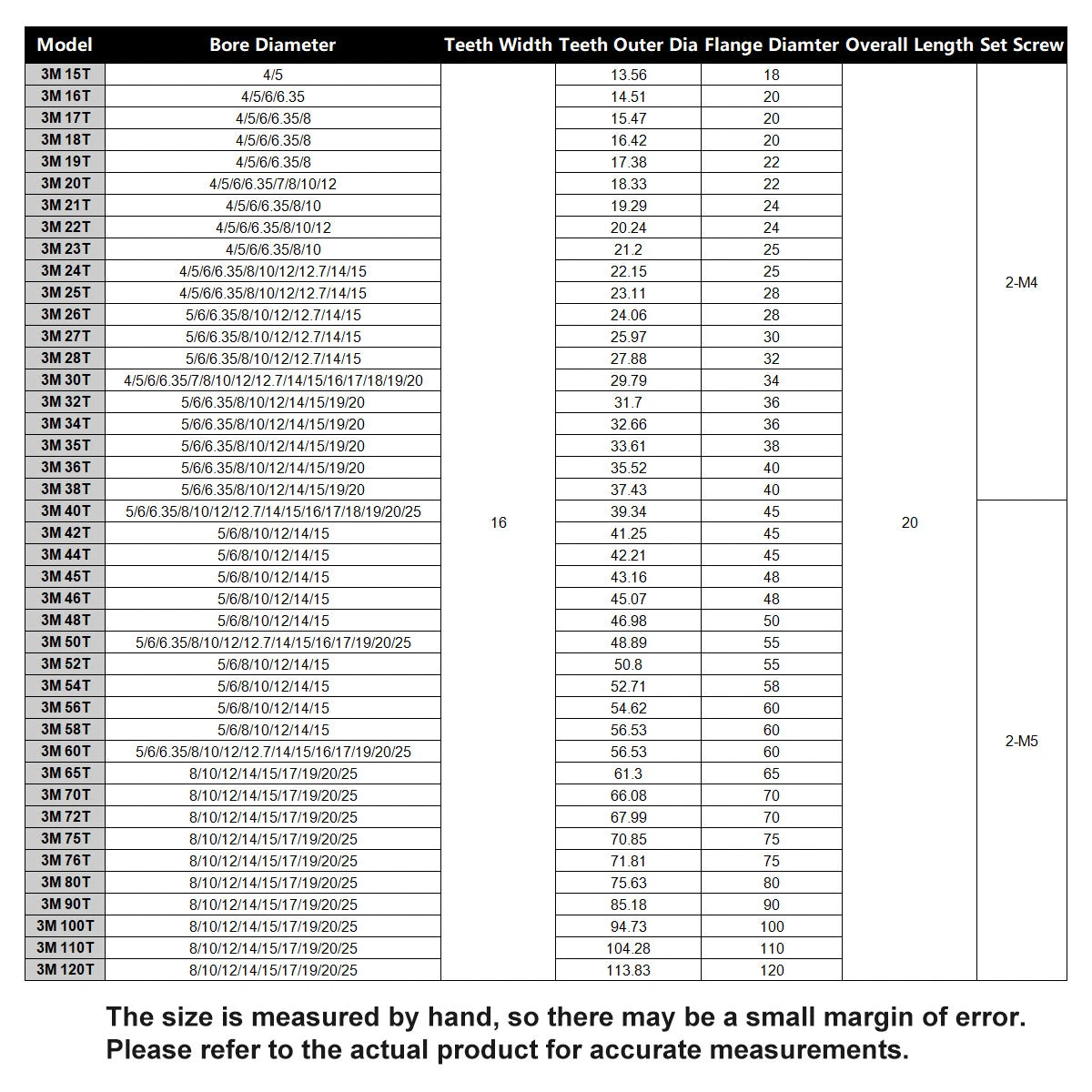 | Model | Bore Diameter | Teeth Width | Teeth Outer Dia | Flange Diamter | Overall Length | Set Screw |
|---|---|---|---|---|---|---|
| 3M 15T | 4/5 | 16 | 13.56 | 18 | 20 | 2-M4 |
| 3M 16T | 4/5/6/6.35 | | 14.51 | 20 | | |
| 3M 17T | 4/5/6/6.35/8 | | 15.47 | 20 | | |
| 3M 18T | 4/5/6/6.35/8 | | 16.42 | 20 | | |
| 3M 19T | 4/5/6/6.35/8 | | 17.38 | 22 | | |
| 3M 20T | 4/5/6/6.35/7/8/10/12 | | 18.33 | 22 | | |
| 3M 21T | 4/5/6/6.35/8/10 | | 19.29 | 24 | | |
| 3M 22T | 4/5/6/6.35/8/10/12 | | 20.24 | 24 | | |
| 3M 23T | 4/5/6/6.35/8/10 | | 21.2 | 25 | | |
| 3M 24T | 4/5/6/6.35/8/10/12/12.7/14/15 | | 22.15 | 25 | | |
| 3M 25T | 4/5/6/6.35/8/10/12/12.7/14/15 | | 23.11 | 28 | | |
| 3M 26T | 5/6/6.35/8/10/12/12.7/14/15 | | 24.06 | 28 | | |
| 3M 27T | 5/6/6.35/8/10/12/12.7/14/15 | | 25.97 | 30 | | |
| 3M 28T | 5/6/6.35/8/10/12/12.7/14/15 | | 27.88 | 32 | | |
| 3M 30T | 4/5/6/6.35/7/8/10/12/12.7/14/15/16/17/18/19/20 | | 29.79 | 34 | | |
| 3M 32T | 5/6/6.35/8/10/12/14/15/19/20 | | 31.7 | 36 | | |
| 3M 34T | 5/6/6.35/8/10/12/14/15/19/20 | | 32.66 | 36 | | |
| 3M 35T | 5/6/6.35/8/10/12/14/15/19/20 | | 33.61 | 38 | | |
| 3M 36T | 5/6/6.35/8/10/12/14/15/19/20 | | 35.52 | 40 | | |
| 3M 38T | 5/6/6.35/8/10/12/14/15/19/20 | | 37.43 | 40 | | |
| 3M 40T | 5/6/6.35/8/10/12/12.7/14/15/16/17/18/19/20/25 | | 39.34 | 45 | | 2-M5 |
| 3M 42T | 5/6/8/10/12/14/15 | | 41.25 | 45 | | |
| 3M 44T | 5/6/8/10/12/14/15 | | 42.21 | 45 | | |
| 3M 45T | 5/6/8/10/12/14/15 | | 43.16 | 48 | | |
| 3M 46T | 5/6/8/10/12/14/15 | | 45.07 | 48 | | |
| 3M 48T | 5/6/8/10/12/14/15 | | 46.98 | 50 | | |
| 3M 50T | 5/6/6.35/8/10/12/12.7/14/15/16/17/19/20/25 | | 48.89 | 55 | | |
| 3M 52T | 5/6/8/10/12/14/15 | | 50.8 | 55 | | |
| 3M 54T | 5/6/8/10/12/14/15 | | 52.71 | 58 | | |
| 3M 56T | 5/6/8/10/12/14/15 | | 54.62 | 60 | | |
| 3M 58T | 5/6/8/10/12/14/15 | | 56.53 | 60 | | |
| 3M 60T | 5/6/6.35/8/10/12/12.7/14/15/16/17/19/20/25 | | 56.53 | 60 | | |
| 3M 65T | 8/10/12/14/15/17/19/20/25 | | 61.3 | 65 | | |
| 3M 70T | 8/10/12/14/15/17/19/20/25 | | 66.08 | 70 | | |
| 3M 72T | 8/10/12/14/15/17/19/20/25 | | 67.99 | 70 | | |
| 3M 75T | 8/10/12/14/15/17/19/20/25 | | 70.85 | 75 | | |
| 3M 76T | 8/10/12/14/15/17/19/20/25 | | 71.81 | 75 | | |
| 3M 80T | 8/10/12/14/15/17/19/20/25 | | 75.63 | 80 | | |
| 3M 90T | 8/10/12/14/15/17/19/20/25 | | 85.18 | 90 | | |
| 3M 100T | 8/10/12/14/15/17/19/20/25 | | 94.73 | 100 | | |
| 3M 110T | 8/10/12/14/15/17/19/20/25 | | 104.28 | 110 | | |
| 3M 120T | 8/10/12/14/15/17/19/20/25 | | 113.83 | 120 | | |

The size is measured by hand, so there may be a small margin of error. Please refer to the actual product for accurate measurements.